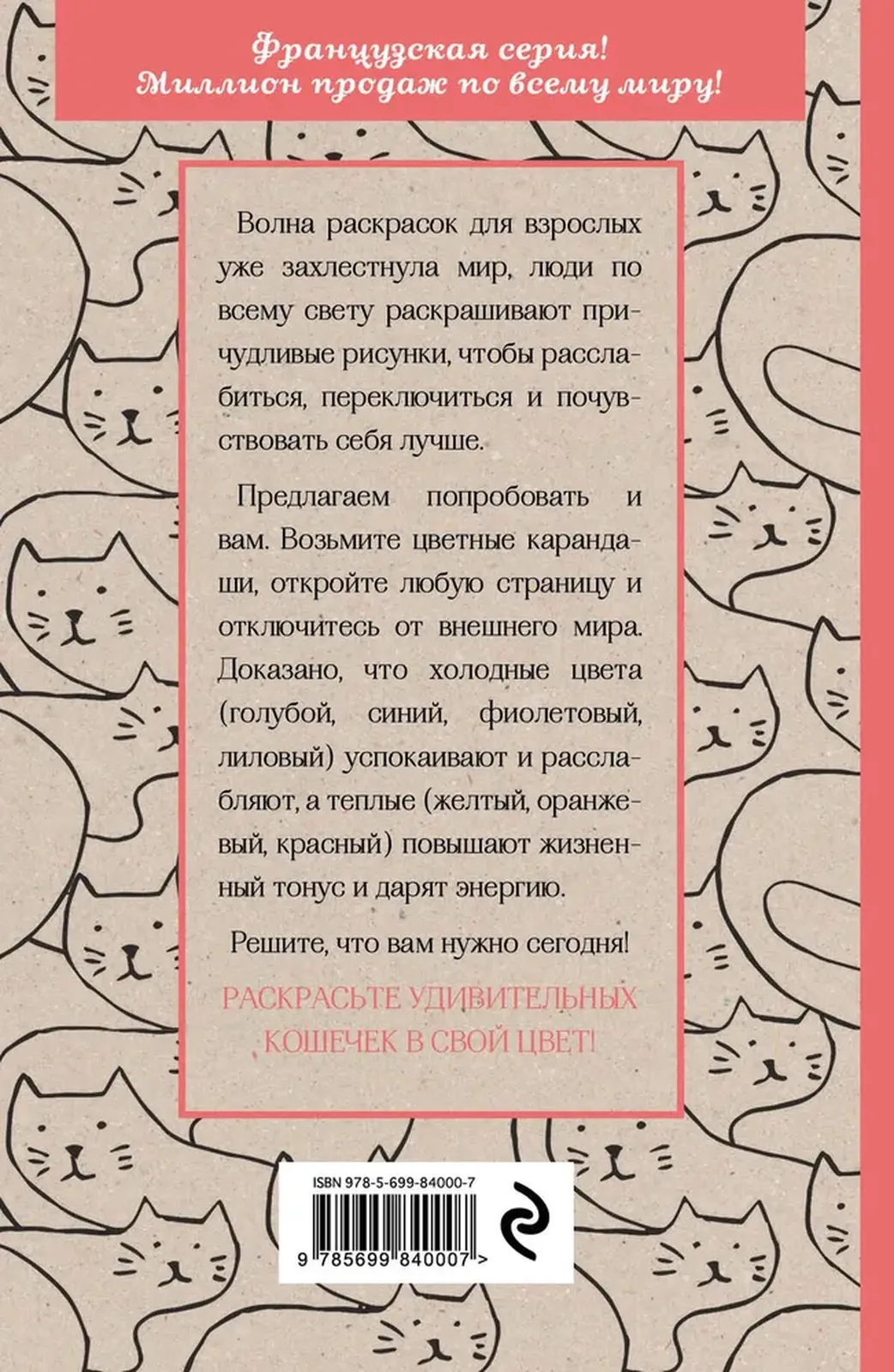 Французская серия!
Миллион продаж по всему миру!

Волна раскрасок для взрослых уже захлестнула мир, люди по всему свету раскрашивают причудливые рисунки, чтобы расслабиться, переключиться и почувствовать себя лучше.

Предлагаем попробовать и вам. Возьмите цветные карандаши, откройте любую страницу и отключитесь от внешнего мира. Доказано, что холодные цвета (голубой, синий, фиолетовый, лиловый) успокаивают и расслабляют, а теплые (желтый, оранжевый, красный) повышают жизненный тонус и дарят энергию.

Решите, что вам нужно сегодня!

РАСКРАСЬТЕ УДИВИТЕЛЬНЫХ КОШЕЧЕК В СВОЙ ЦВЕТ!

ISBN 978-5-699-84000-7

9 785699 840007 >